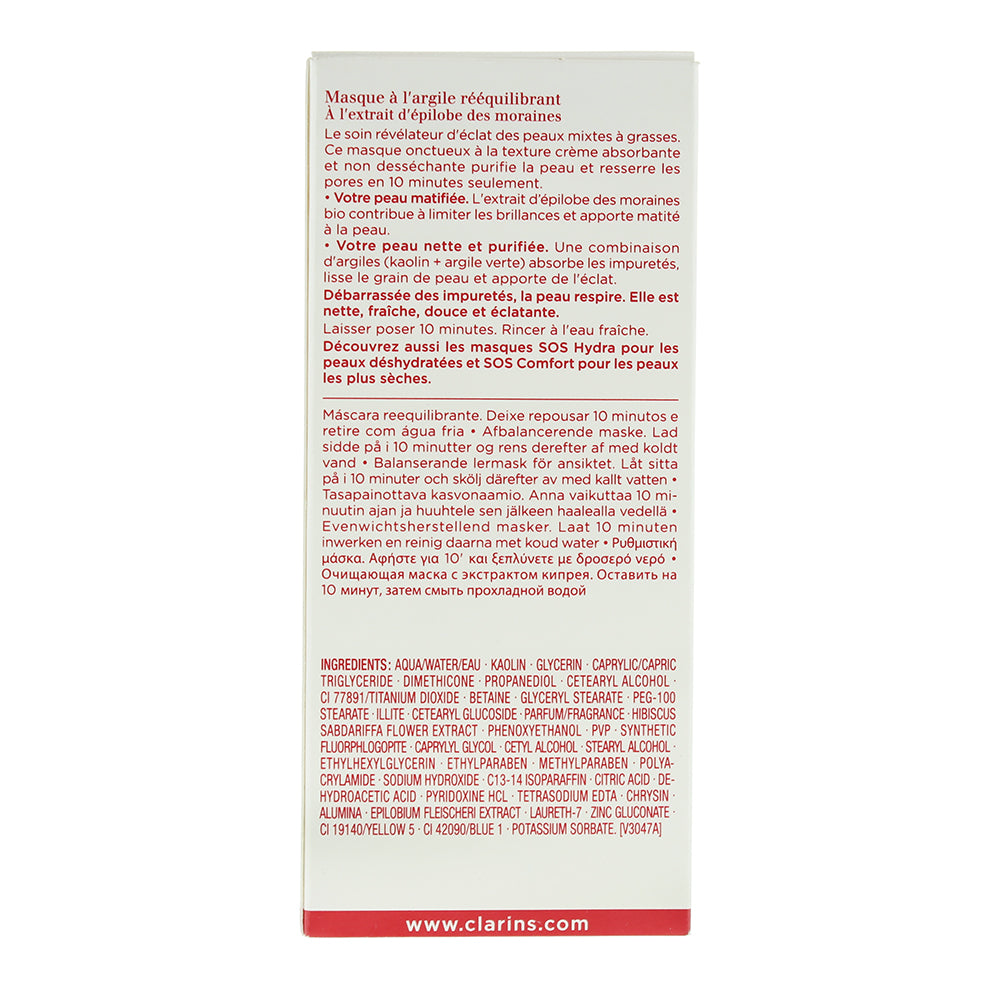 Masque à l'argile rééquilibrant
À l'extrait d'épilobe des moraines

Le soin révélateur d'éclat des peaux mixtes à grasses. Ce masque onctueux à la texture crème absorbante et non desséchante purifie la peau et resserre les pores en 10 minutes seulement.

• Votre peau matifiée. L'extrait d'épilobe des moraines bio contribue à limiter les brillances et apporte matité à la peau.

• Votre peau nette et purifiée. Une combinaison d'argiles (kaolin + argile verte) absorbe les impuretés, lisse le grain de peau et apporte de l'éclat.

Débarrassée des impuretés, la peau respire. Elle est nette, fraîche, douce et éclatante.

Laisser poser 10 minutes. Rincer à l'eau fraîche.

Découvrez aussi les masques SOS Hydra pour les peaux déshydratées et SOS Comfort pour les peaux les plus sèches.

Máscara reequilibrante. Deixe repousar 10 minutos e retire com água fria • Afbalancerende maske. Lad sidde på i 10 minutter og rens derefter af med koldt vand • Balanserande lermask för ansiktet. Låt sitta på i 10 minuter och skölj därefter av med kallt vatten • Tasapainottava kasvonaamio. Anna vaikuttaa 10 minuutin ajan ja huuhtele sen jälkeen haalealla vedellä • Evenwichtsherstellend masker. Laat 10 minuten inwerken en reinig daarna met koud water • Ρυθμιστική μάσκα. Αφήστε για 10' και ξεπλύνετε με δροσερό νερό • Очищающая маска с экстрактом кипрея. Оставить на 10 минут, затем смыть прохладной водой

INGREDIENTS: AQUA/WATER/EAU · KAOLIN · GLYCERIN · CAPRYLIC/CAPRIC TRIGLYCERIDE · DIMETHICONE · PROPANEDIOL · CETEARYL ALCOHOL · CI 77891/TITANIUM DIOXIDE · BETAINE · GLYCERYL STEARATE · PEG-100 STEARATE · ILLITE · CETEARYL GLUCOSIDE · PARFUM/FRAGRANCE · HIBISCUS SABDARIFFA FLOWER EXTRACT · PHENOXYETHANOL · PVP · SYNTHETIC FLUORPHLOGOPITE · CAPRYLYL GLYCOL · CETYL ALCOHOL · STEARYL ALCOHOL · ETHYLHEXYLGLYCERIN · ETHYLPARABEN · METHYLPARABEN · POLYACRYLAMIDE · SODIUM HYDROXIDE · C13-14 ISOPARAFFIN · CITRIC ACID · DEHYDROACETIC ACID · PYRIDOXINE HCL · TETRASODIUM EDTA · CHRYSIN · ALUMINA · EPILOBIUM FLEISCHERI EXTRACT · LAURETH-7 · ZINC GLUCONATE · CI 19140/YELLOW 5 · CI 42090/BLUE 1 · POTASSIUM SORBATE. [V3047A]

www.clarins.com